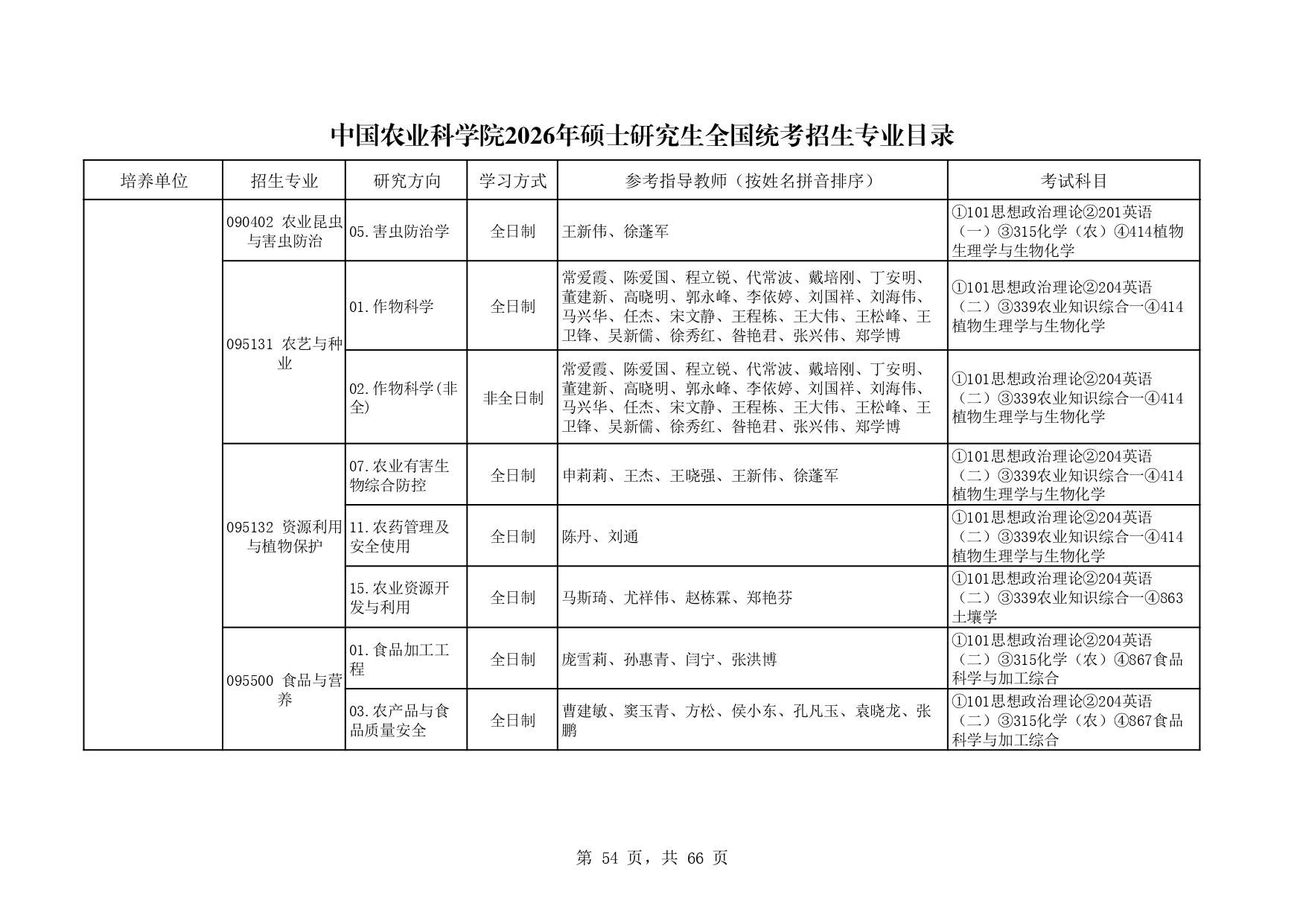 中国农业科学院2026年硕士研究生全国统考招生专业目录

| 培养单位 | 招生专业 | 研究方向 | 学习方式 | 参考指导教师（按姓名拼音排序） | 考试科目 |
|---|---|---|---|---|---|
| | 090402 农业昆虫与害虫防治 | 05.害虫防治学 | 全日制 | 王新伟、徐蓬军 | ①101思想政治理论②201英语（一）③315化学（农）④414植物生理学与生物化学 |
| | 095131 农艺与种业 | 01.作物科学 | 全日制 | 常爱霞、陈爱国、程立锐、代常波、戴培刚、丁安明、董建新、高晓明、郭永峰、李依婷、刘国祥、刘海伟、马兴华、任杰、宋文静、王程栋、王大伟、王松峰、王卫锋、吴新儒、徐秀红、昝艳君、张兴伟、郑学博 | ①101思想政治理论②204英语（二）③339农业知识综合一④414植物生理学与生物化学 |
| | | 02.作物科学(非全) | 非全日制 | 常爱霞、陈爱国、程立锐、代常波、戴培刚、丁安明、董建新、高晓明、郭永峰、李依婷、刘国祥、刘海伟、马兴华、任杰、宋文静、王程栋、王大伟、王松峰、王卫锋、吴新儒、徐秀红、昝艳君、张兴伟、郑学博 | ①101思想政治理论②204英语（二）③339农业知识综合一④414植物生理学与生物化学 |
| | 095132 资源利用与植物保护 | 07.农业有害生物综合防控 | 全日制 | 申莉莉、王杰、王晓强、王新伟、徐蓬军 | ①101思想政治理论②204英语（二）③339农业知识综合一④414植物生理学与生物化学 |
| | | 11.农药管理及安全使用 | 全日制 | 陈丹、刘通 | ①101思想政治理论②204英语（二）③339农业知识综合一④414植物生理学与生物化学 |
| | | 15.农业资源开发与利用 | 全日制 | 马斯琦、尤祥伟、赵栋霖、郑艳芬 | ①101思想政治理论②204英语（二）③339农业知识综合一④863土壤学 |
| | 095500 食品与营养 | 01.食品加工工程 | 全日制 | 庞雪莉、孙惠青、闫宁、张洪博 | ①101思想政治理论②204英语（二）③315化学（农）④867食品科学与加工综合 |
| | | 03.农产品与食品质量安全 | 全日制 | 曹建敏、窦玉青、方松、侯小东、孔凡玉、袁晓龙、张鹏 | ①101思想政治理论②204英语（二）③315化学（农）④867食品科学与加工综合 |

第 54 页，共 66 页